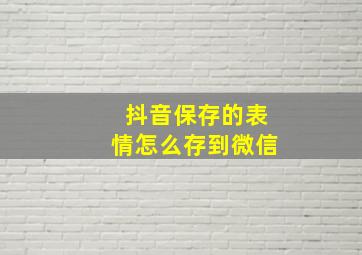 抖音保存的表情怎么存到微信